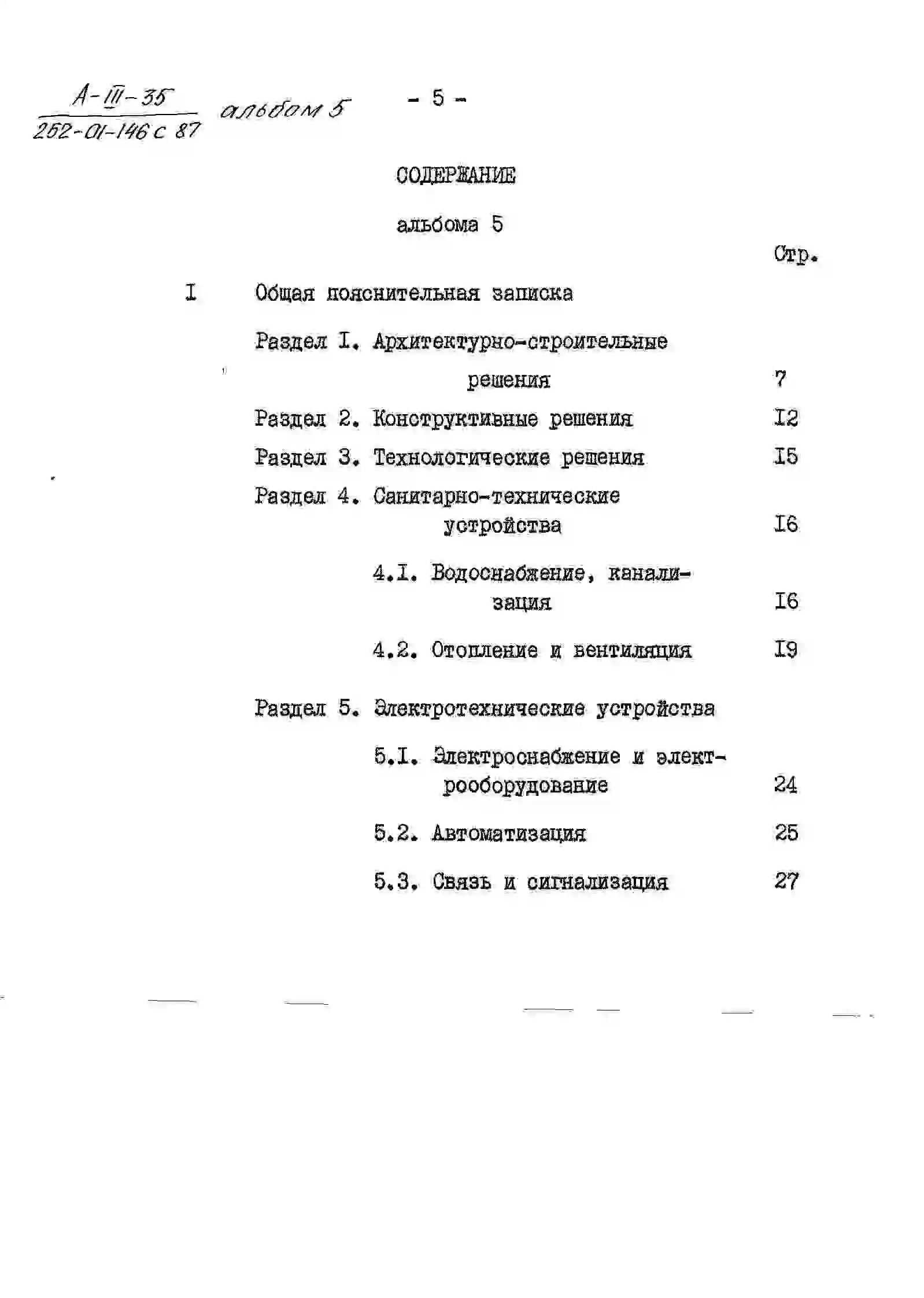 А-III-35
252-01-146 с 87 альбом 5

- 5 -

СОДЕРЖАНИЕ

альбома 5

Стр.

I Общая пояснительная записка

Раздел I. Архитектурно-строительные решения 7

Раздел 2. Конструктивные решения I2

Раздел 3. Технологические решения I5

Раздел 4. Санитарно-технические устройства I6

4.I. Водоснабжение, канализация I6

4.2. Отопление и вентиляция I9

Раздел 5. Электротехнические устройства

5.I. Электроснабжение и электрооборудование 24

5.2. Автоматизация 25

5.3. Связь и сигнализация 27